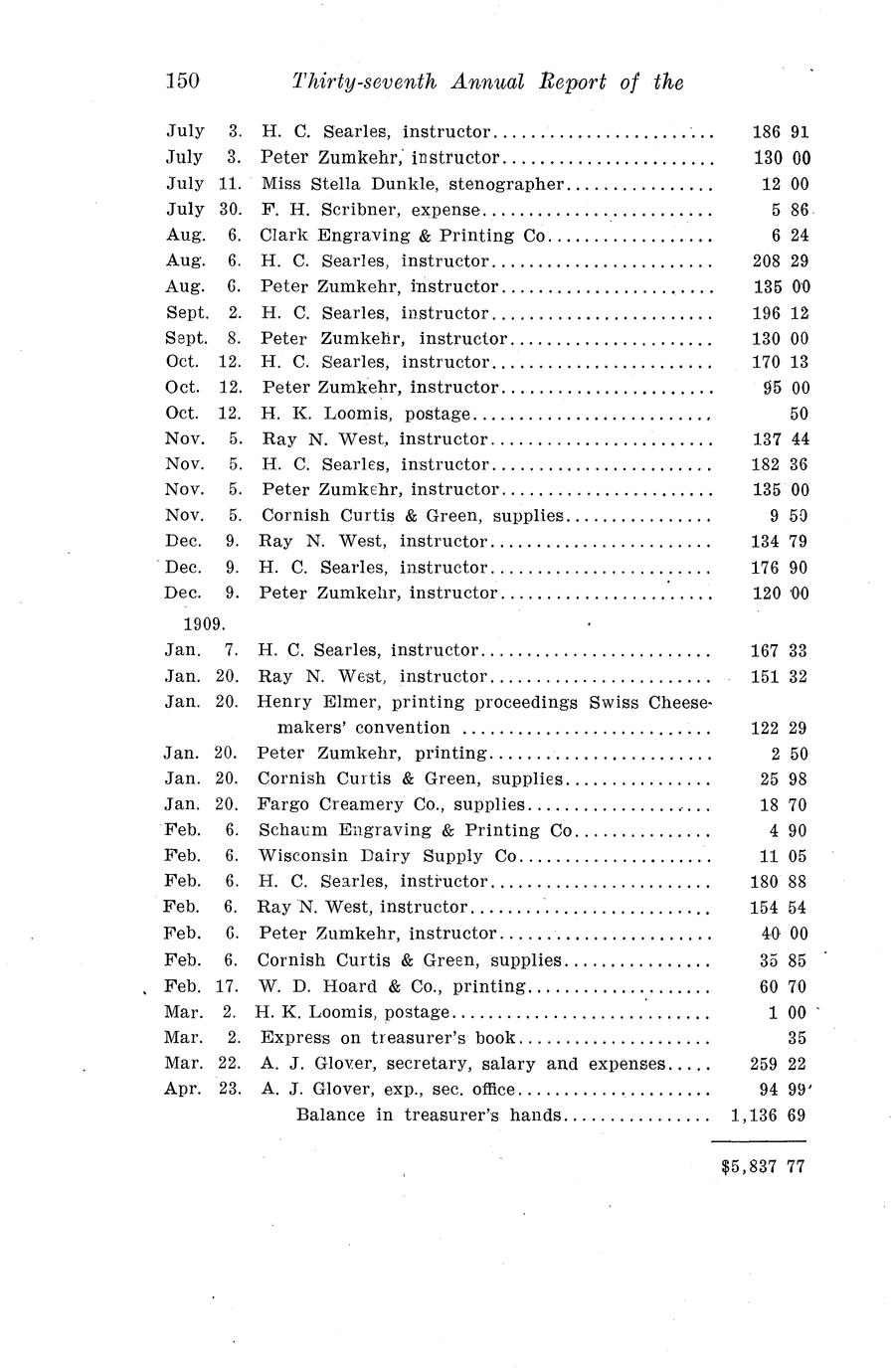 150 Thirty-seventh Annual Report of the

| | | | |
|---|---|---|---|
| July | 3. | H. C. Searles, instructor | 186 91 |
| July | 3. | Peter Zumkehr, instructor | 130 00 |
| July | 11. | Miss Stella Dunkle, stenographer | 12 00 |
| July | 30. | F. H. Scribner, expense | 5 86 |
| Aug. | 6. | Clark Engraving & Printing Co | 6 24 |
| Aug. | 6. | H. C. Searles, instructor | 208 29 |
| Aug. | 6. | Peter Zumkehr, instructor | 135 00 |
| Sept. | 2. | H. C. Searles, instructor | 196 12 |
| Sept. | 8. | Peter Zumkehr, instructor | 130 00 |
| Oct. | 12. | H. C. Searles, instructor | 170 13 |
| Oct. | 12. | Peter Zumkehr, instructor | 95 00 |
| Oct. | 12. | H. K. Loomis, postage | 50 |
| Nov. | 5. | Ray N. West, instructor | 137 44 |
| Nov. | 5. | H. C. Searles, instructor | 182 36 |
| Nov. | 5. | Peter Zumkehr, instructor | 135 00 |
| Nov. | 5. | Cornish Curtis & Green, supplies | 9 50 |
| Dec. | 9. | Ray N. West, instructor | 134 79 |
| Dec. | 9. | H. C. Searles, instructor | 176 90 |
| Dec. | 9. | Peter Zumkehr, instructor | 120 00 |
| 1909. | | | |
| Jan. | 7. | H. C. Searles, instructor | 167 33 |
| Jan. | 20. | Ray N. West, instructor | 151 32 |
| Jan. | 20. | Henry Elmer, printing proceedings Swiss Cheesemakers' convention | 122 29 |
| Jan. | 20. | Peter Zumkehr, printing | 2 50 |
| Jan. | 20. | Cornish Curtis & Green, supplies | 25 98 |
| Jan. | 20. | Fargo Creamery Co., supplies | 18 70 |
| Feb. | 6. | Schaum Engraving & Printing Co | 4 90 |
| Feb. | 6. | Wisconsin Dairy Supply Co | 11 05 |
| Feb. | 6. | H. C. Searles, instructor | 180 88 |
| Feb. | 6. | Ray N. West, instructor | 154 54 |
| Feb. | 6. | Peter Zumkehr, instructor | 40 00 |
| Feb. | 6. | Cornish Curtis & Green, supplies | 35 85 |
| Feb. | 17. | W. D. Hoard & Co., printing | 60 70 |
| Mar. | 2. | H. K. Loomis, postage | 1 00 |
| Mar. | 2. | Express on treasurer's book | 35 |
| Mar. | 22. | A. J. Glover, secretary, salary and expenses | 259 22 |
| Apr. | 23. | A. J. Glover, exp., sec. office | 94 99 |
| | | Balance in treasurer's hands | 1,136 69 |
| | | | $5,837 77 |